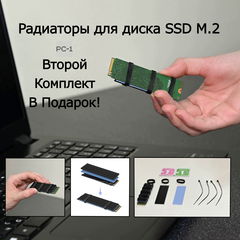 Радиаторы для диска SSD M.2

PC-1

Второй
Комплект
В Подарок!